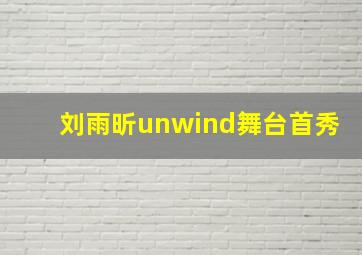 刘雨昕unwind舞台首秀